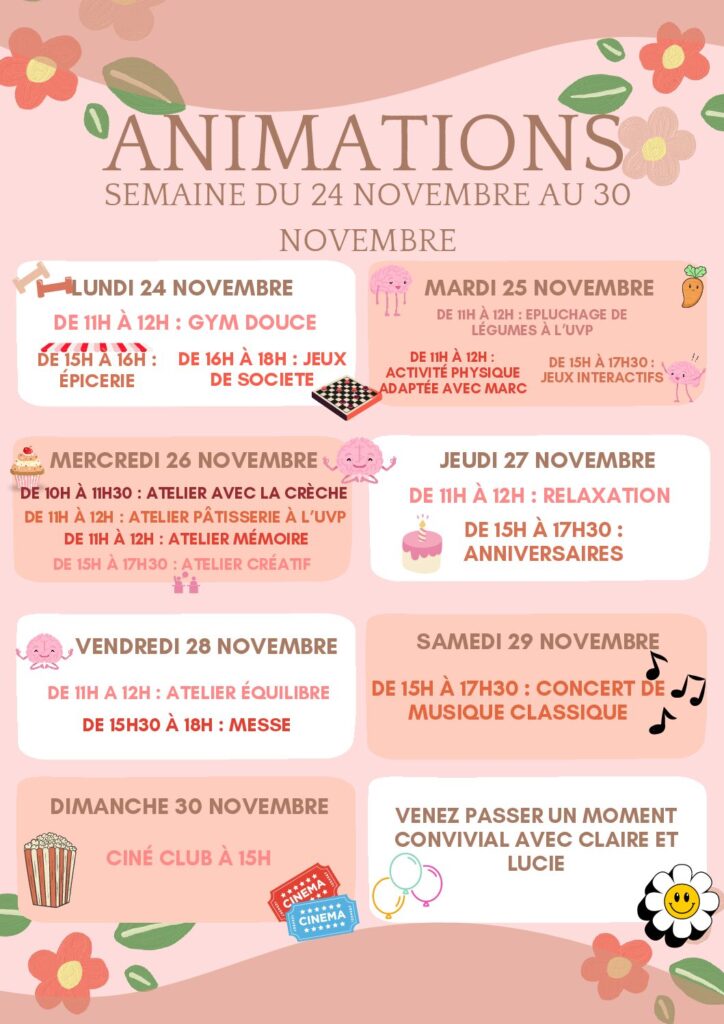 ANIMATIONS
SEMAINE DU 24 NOVEMBRE AU 30 NOVEMBRE

LUNDI 24 NOVEMBRE
DE 11H À 12H : GYM DOUCE
DE 15H À 16H : ÉPICERIE
DE 16H À 18H : JEUX DE SOCIETE

MARDI 25 NOVEMBRE
DE 11H À 12H : EPLUCHAGE DE LÉGUMES À L'UVP
DE 11H À 12H : ACTIVITÉ PHYSIQUE ADAPTÉE AVEC MARC
DE 15H À 17H30 : JEUX INTERACTIFS

MERCREDI 26 NOVEMBRE
DE 10H À 11H30 : ATELIER AVEC LA CRÈCHE
DE 11H À 12H : ATELIER PÂTISSERIE À L'UVP
DE 11H À 12H : ATELIER MÉMOIRE
DE 15H À 17H30 : ATELIER CRÉATIF

JEUDI 27 NOVEMBRE
DE 11H À 12H : RELAXATION
DE 15H À 17H30 : ANNIVERSAIRES

VENDREDI 28 NOVEMBRE
DE 11H A 12H : ATELIER ÉQUILIBRE
DE 15H30 À 18H : MESSE

SAMEDI 29 NOVEMBRE
DE 15H À 17H30 : CONCERT DE MUSIQUE CLASSIQUE

DIMANCHE 30 NOVEMBRE
CINÉ CLUB À 15H
CINEMA
CINEMA

VENEZ PASSER UN MOMENT CONVIVIAL AVEC CLAIRE ET LUCIE